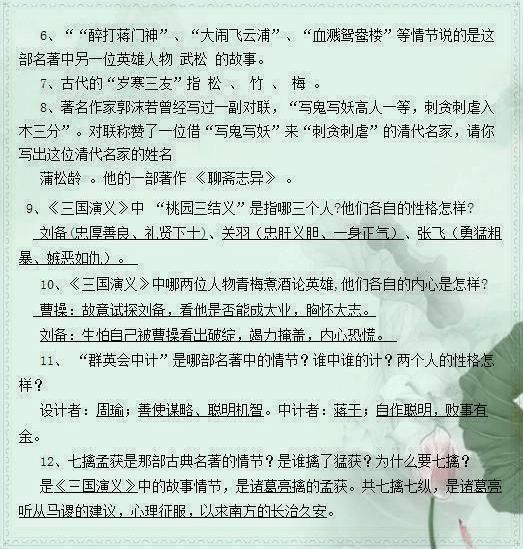 6、““醉打蒋门神”、“大闹飞云浦”、“血溅鸳鸯楼”等情节说的是这部名著中另一位英雄人物 武松 的故事。

7、古代的“岁寒三友”指 松 、 竹 、 梅 。

8、著名作家郭沫若曾经写过一副对联，“写鬼写妖高人一等，刺贪刺虐入木三分”。对联称赞了一位借“写鬼写妖”来“刺贪刺虐”的清代名家，请你写出这位清代名家的姓名

蒲松龄 。他的一部著作 《聊斋志异》 。

9、《三国演义》中 “桃园三结义”是指哪三个人?他们各自的性格怎样?

刘备(忠厚善良、礼贤下士)、关羽(忠肝义胆、一身正气)、张飞(勇猛粗暴、嫉恶如仇)。

10、《三国演义》中哪两位人物青梅煮酒论英雄,他们各自的内心是怎样?

曹操：故意试探刘备，看他是否能成大业，胸怀大志。

刘备：生怕自己被曹操看出破绽，竭力掩盖，内心恐慌。

11、 “群英会中计”是哪部名著中的情节？谁中谁的计？两个人的性格怎样？

设计者：周瑜；善使谋略、聪明机智。中计者：蒋干；自作聪明，败事有余。

12、七擒孟获是那部古典名著的情节？是谁擒了猛获？为什么要七擒？

是《三国演义》中的故事情节，是诸葛亮擒的孟获。共七擒七纵，是诸葛亮听从马谡的建议，心理征服，以求南方的长治久安。